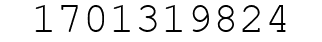 1701319824